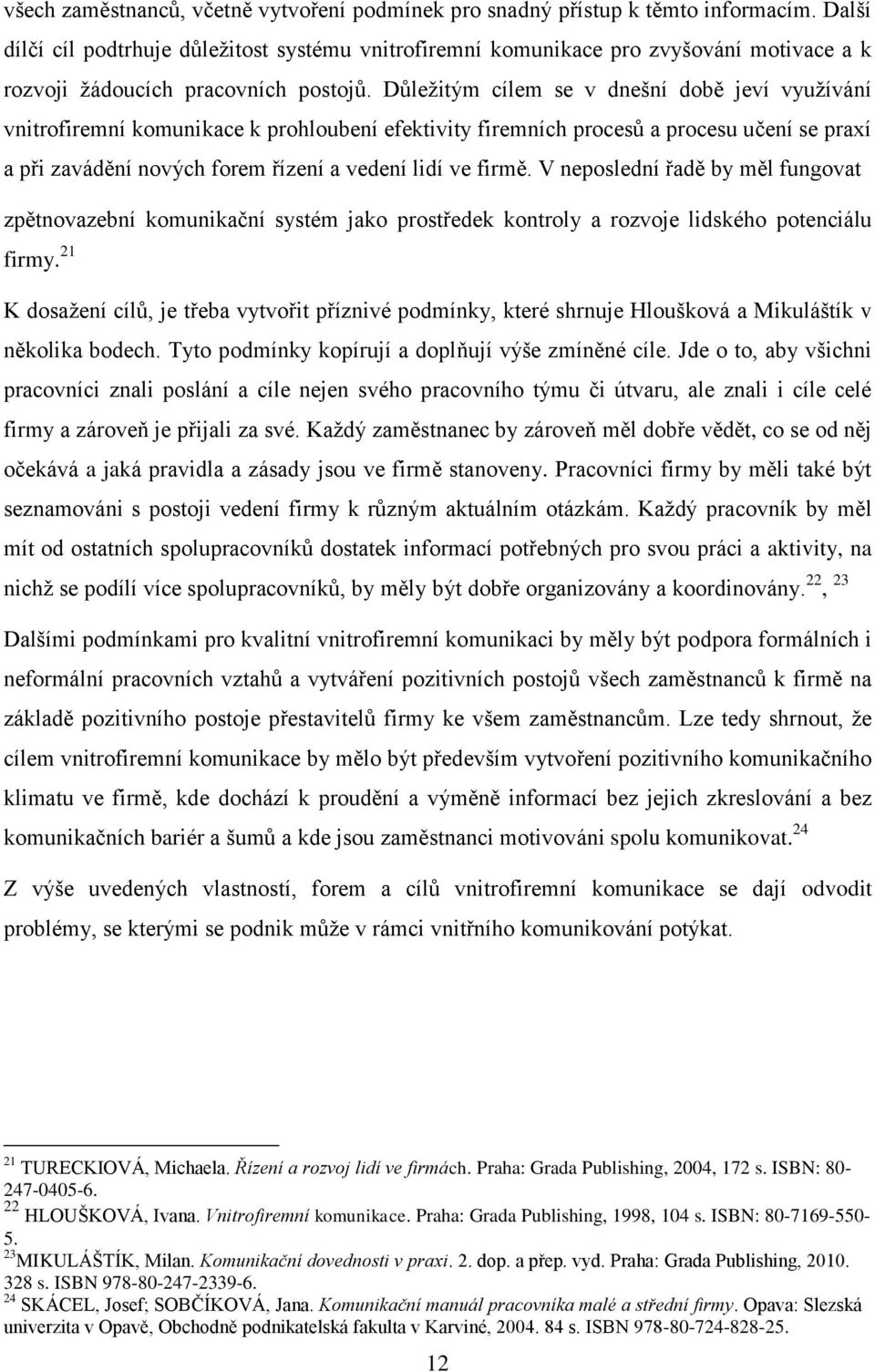 všech zaměstnanců, včetně vytvoření podmínek pro snadný přístup k těmto informacím. Další dílčí cíl podtrhuje důležitost systému vnitrofiremní komunikace pro zvyšování motivace a k rozvoji žádoucích pracovních postojů. Důležitým cílem se v dnešní době jeví využívání vnitrofiremní komunikace k prohloubení efektivity firemních procesů a procesu učení se praxí a při zavádění nových forem řízení a vedení lidí ve firmě. V neposlední řadě by měl fungovat zpětnovazební komunikační systém jako prostředek kontroly a rozvoje lidského potenciálu firmy.$^{21}$

K dosažení cílů, je třeba vytvořit příznivé podmínky, které shrnuje Hloušková a Mikuláštík v několika bodech. Tyto podmínky kopírují a doplňují výše zmíněné cíle. Jde o to, aby všichni pracovníci znali poslání a cíle nejen svého pracovního týmu či útvaru, ale znali i cíle celé firmy a zároveň je přijali za své. Každý zaměstnanec by zároveň měl dobře vědět, co se od něj očekává a jaká pravidla a zásady jsou ve firmě stanoveny. Pracovníci firmy by měli také být seznamováni s postoji vedení firmy k různým aktuálním otázkám. Každý pracovník by měl mít od ostatních spolupracovníků dostatek informací potřebných pro svou práci a aktivity, na nichž se podílí více spolupracovníků, by měly být dobře organizovány a koordinovány.$^{22}$, $^{23}$

Dalšími podmínkami pro kvalitní vnitrofiremní komunikaci by měly být podpora formálních i neformální pracovních vztahů a vytváření pozitivních postojů všech zaměstnanců k firmě na základě pozitivního postoje přestavitelů firmy ke všem zaměstnancům. Lze tedy shrnout, že cílem vnitrofiremní komunikace by mělo být především vytvoření pozitivního komunikačního klimatu ve firmě, kde dochází k proudění a výměně informací bez jejich zkreslování a bez komunikačních bariér a šumů a kde jsou zaměstnanci motivováni spolu komunikovat.$^{24}$

Z výše uvedených vlastností, forem a cílů vnitrofiremní komunikace se dají odvodit problémy, se kterými se podnik může v rámci vnitřního komunikování potýkat.

$^{21}$ TURECKIOVÁ, Michaela. Řízení a rozvoj lidí ve firmách. Praha: Grada Publishing, 2004, 172 s. ISBN: 80-247-0405-6.
$^{22}$ HLOUŠKOVÁ, Ivana. Vnitrofiremní komunikace. Praha: Grada Publishing, 1998, 104 s. ISBN: 80-7169-550-5.
$^{23}$MIKULÁŠTÍK, Milan. Komunikační dovednosti v praxi. 2. dop. a přep. vyd. Praha: Grada Publishing, 2010. 328 s. ISBN 978-80-247-2339-6.
$^{24}$ SKÁCEL, Josef; SOBČÍKOVÁ, Jana. Komunikační manuál pracovníka malé a střední firmy. Opava: Slezská univerzita v Opavě, Obchodně podnikatelská fakulta v Karviné, 2004. 84 s. ISBN 978-80-724-828-25.

12